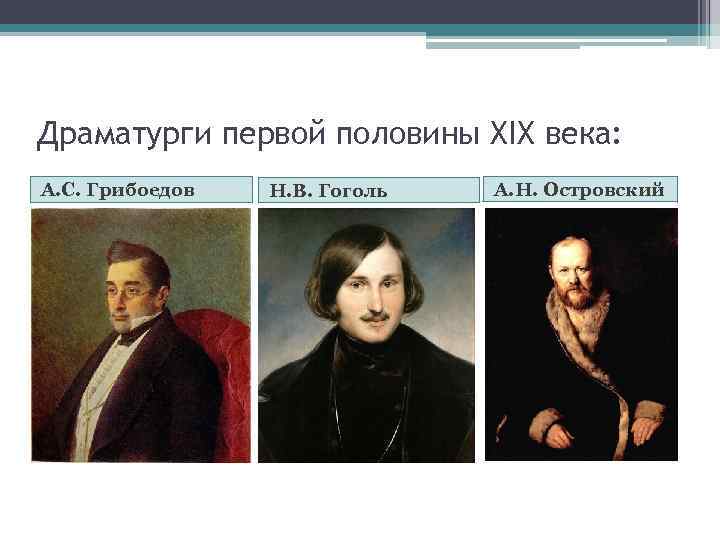 Драматурги первой половины XIX века:

А.С. Грибоедов

Н.В. Гоголь

А.Н. Островский